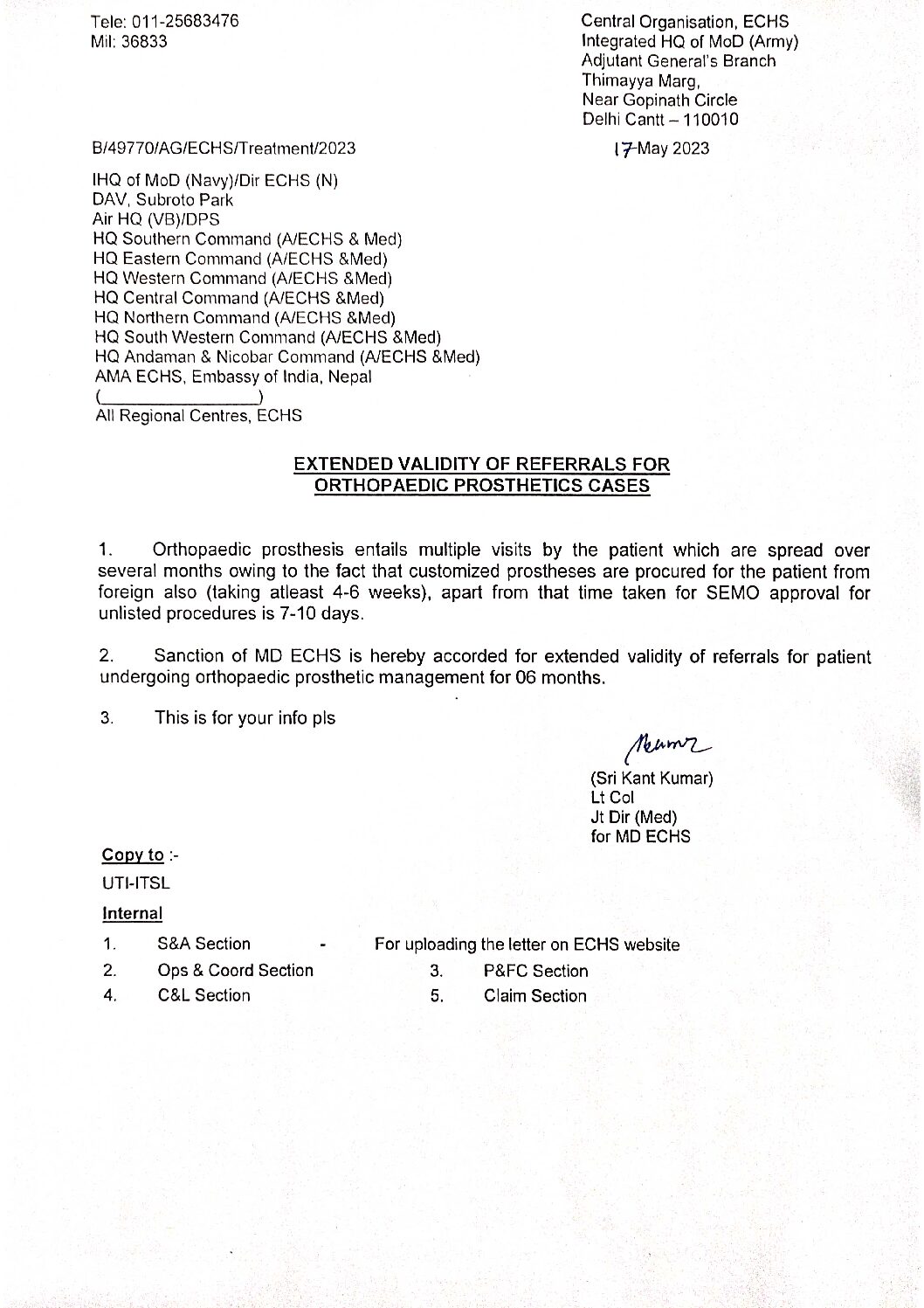 Tele: 011-25683476
Mil: 36833

Central Organisation, ECHS
Integrated HQ of MoD (Army)
Adjutant General's Branch
Thimayya Marg,
Near Gopinath Circle
Delhi Cantt – 110010

B/49770/AG/ECHS/Treatment/2023

17 May 2023

IHQ of MoD (Navy)/Dir ECHS (N)
DAV, Subroto Park
Air HQ (VB)/DPS
HQ Southern Command (A/ECHS & Med)
HQ Eastern Command (A/ECHS &Med)
HQ Western Command (A/ECHS &Med)
HQ Central Command (A/ECHS &Med)
HQ Northern Command (A/ECHS &Med)
HQ South Western Command (A/ECHS &Med)
HQ Andaman & Nicobar Command (A/ECHS &Med)
AMA ECHS, Embassy of India, Nepal
(________________)
All Regional Centres, ECHS

EXTENDED VALIDITY OF REFERRALS FOR ORTHOPAEDIC PROSTHETICS CASES

1. Orthopaedic prosthesis entails multiple visits by the patient which are spread over several months owing to the fact that customized prostheses are procured for the patient from foreign also (taking atleast 4-6 weeks), apart from that time taken for SEMO approval for unlisted procedures is 7-10 days.

2. Sanction of MD ECHS is hereby accorded for extended validity of referrals for patient undergoing orthopaedic prosthetic management for 06 months.

3. This is for your info pls

Kumar
(Sri Kant Kumar)
Lt Col
Jt Dir (Med)
for MD ECHS

Copy to :-

UTI-ITSL

Internal

1. S&A Section - For uploading the letter on ECHS website
2. Ops & Coord Section 3. P&FC Section
4. C&L Section 5. Claim Section